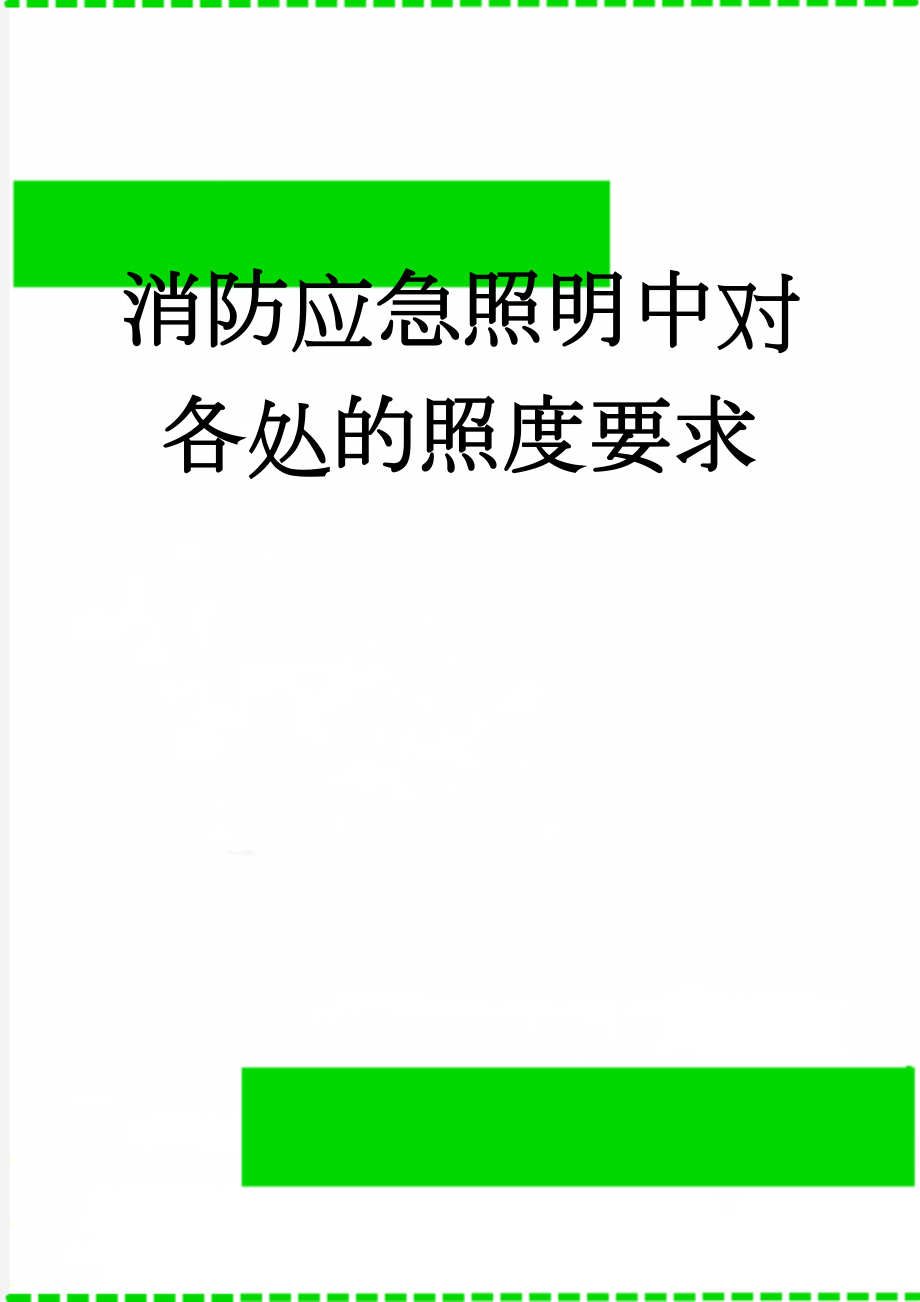 消防应急照明中对各处的照度要求